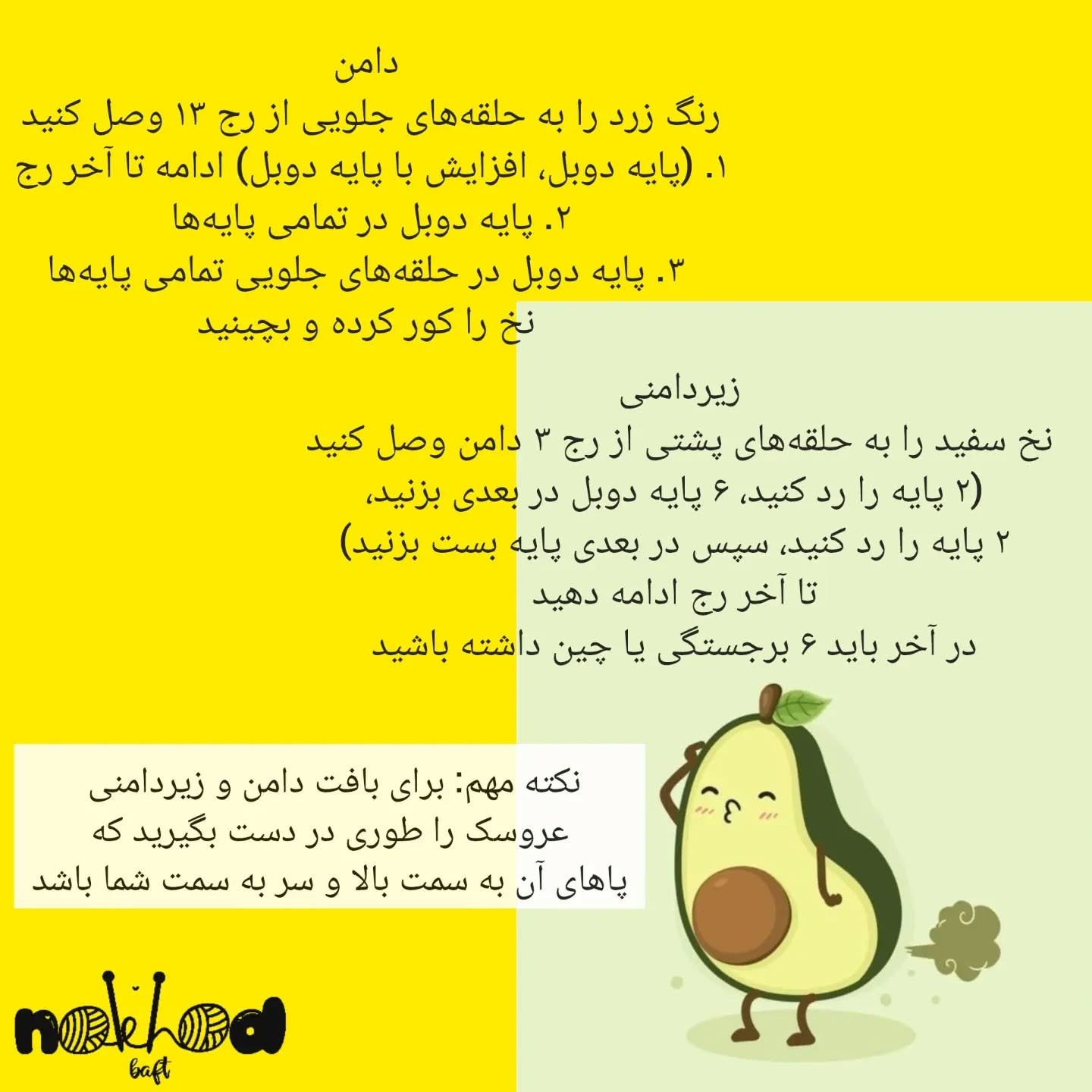 دامن

رنگ زرد را به حلقه‌های جلویی از رج ۱۳ وصل کنید

۱. (پایه دوبل، افزایش با پایه دوبل) ادامه تا آخر رج

۲. پایه دوبل در تمامی پایه‌ها

۳. پایه دوبل در حلقه‌های جلویی تمامی پایه‌ها

نخ را کور کرده و بچینید

زیردامنی

نخ سفید را به حلقه‌های پشتی از رج ۳ دامن وصل کنید

(۲ پایه را رد کنید، ۶ پایه دوبل در بعدی بزنید،

۲ پایه را رد کنید، سپس در بعدی پایه بست بزنید)

تا آخر رج ادامه دهید

در آخر باید ۶ برجستگی یا چین داشته باشید

نکته مهم: برای بافت دامن و زیردامنی عروسک را طوری در دست بگیرید که پاهای آن به سمت بالا و سر به سمت شما باشد

nokhod
baft